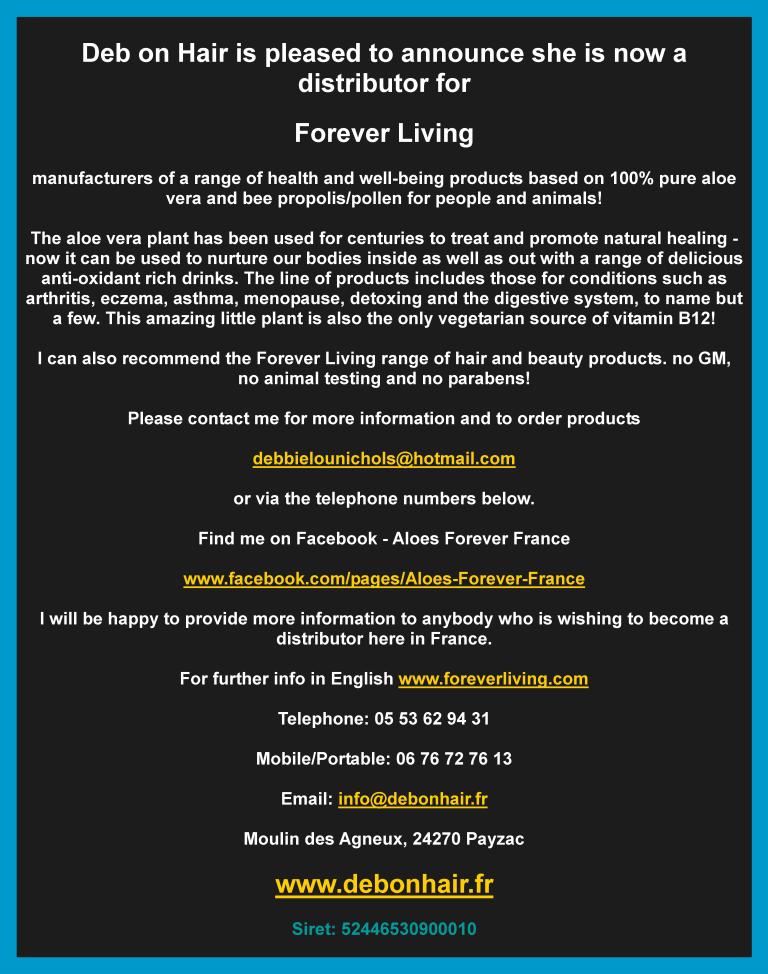 Deb on Hair is pleased to announce she is now a distributor for

Forever Living

manufacturers of a range of health and well-being products based on 100% pure aloe vera and bee propolis/pollen for people and animals!

The aloe vera plant has been used for centuries to treat and promote natural healing - now it can be used to nurture our bodies inside as well as out with a range of delicious anti-oxidant rich drinks. The line of products includes those for conditions such as arthritis, eczema, asthma, menopause, detoxing and the digestive system, to name but a few. This amazing little plant is also the only vegetarian source of vitamin B12!

I can also recommend the Forever Living range of hair and beauty products. no GM, no animal testing and no parabens!

Please contact me for more information and to order products

debbielounichols@hotmail.com

or via the telephone numbers below.

Find me on Facebook - Aloes Forever France

www.facebook.com/pages/Aloes-Forever-France

I will be happy to provide more information to anybody who is wishing to become a distributor here in France.

For further info in English www.foreverliving.com

Telephone: 05 53 62 94 31

Mobile/Portable: 06 76 72 76 13

Email: info@debonhair.fr

Moulin des Agneux, 24270 Payzac

www.debonhair.fr

Siret: 52446530900010